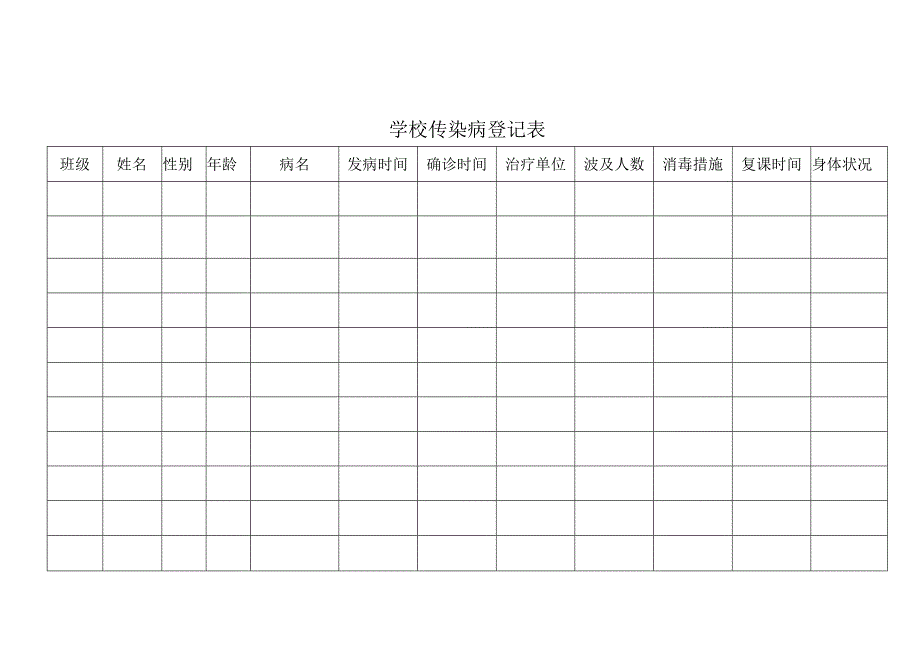 学校传染病登记表

| 班级 | 姓名 | 性别 | 年龄 | 病名 | 发病时间 | 确诊时间 | 治疗单位 | 波及人数 | 消毒措施 | 复课时间 | 身体状况 |
|---|---|---|---|---|---|---|---|---|---|---|---|
| | | | | | | | | | | | |
| | | | | | | | | | | | |
| | | | | | | | | | | | |
| | | | | | | | | | | | |
| | | | | | | | | | | | |
| | | | | | | | | | | | |
| | | | | | | | | | | | |
| | | | | | | | | | | | |
| | | | | | | | | | | | |
| | | | | | | | | | | | |
| | | | | | | | | | | | |